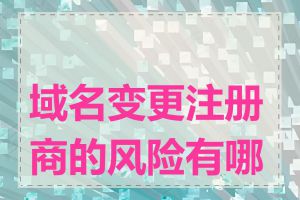 域名变更注册商的风险有哪